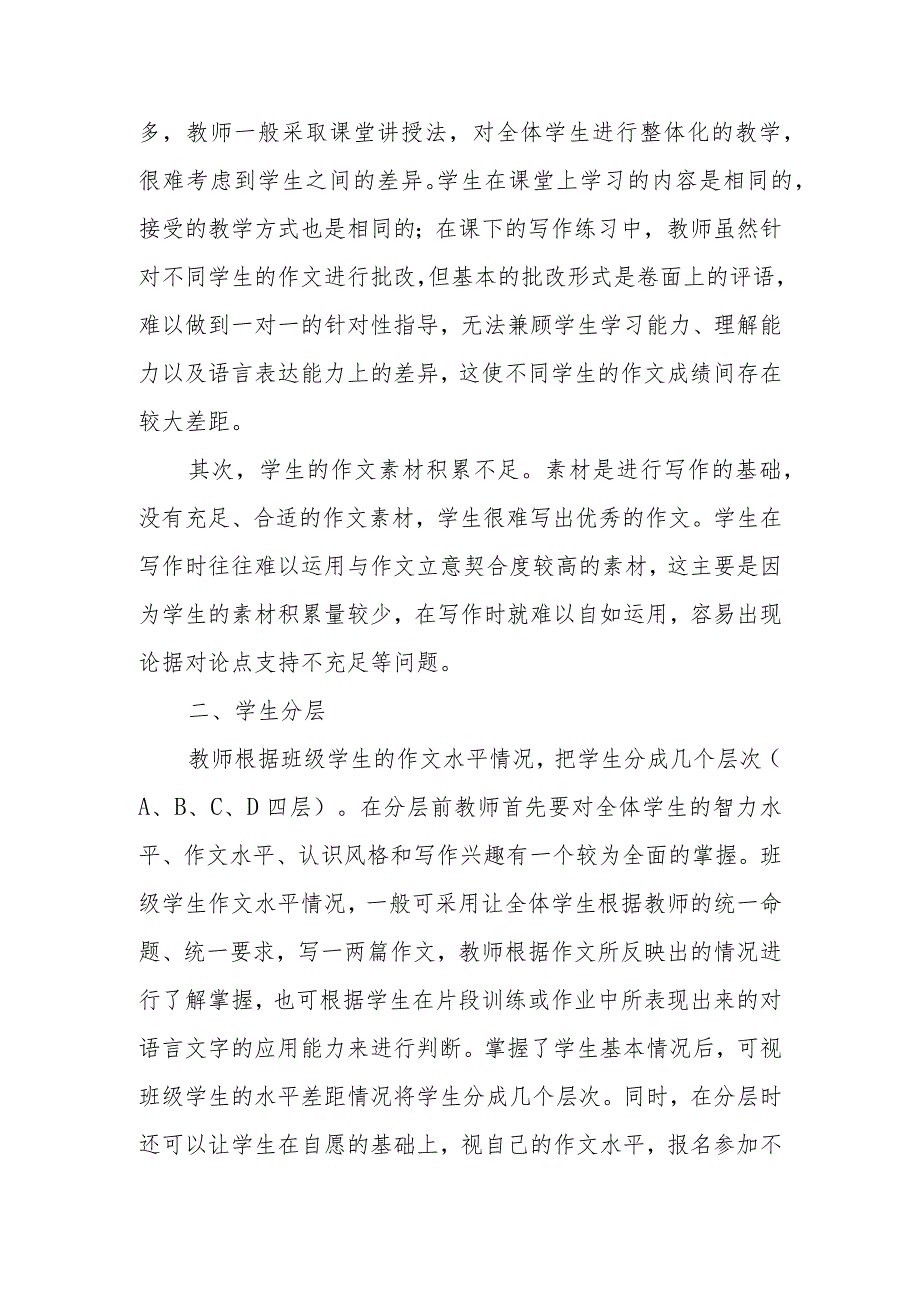 多，教师一般采取课堂讲授法，对全体学生进行整体化的教学，很难考虑到学生之间的差异。学生在课堂上学习的内容是相同的，接受的教学方式也是相同的；在课下的写作练习中，教师虽然针对不同学生的作文进行批改，但基本的批改形式是卷面上的评语，难以做到一对一的针对性指导，无法兼顾学生学习能力、理解能力以及语言表达能力上的差异，这使不同学生的作文成绩间存在较大差距。

其次，学生的作文素材积累不足。素材是进行写作的基础，没有充足、合适的作文素材，学生很难写出优秀的作文。学生在写作时往往难以运用与作文立意契合度较高的素材，这主要是因为学生的素材积累量较少，在写作时就难以自如运用，容易出现论据对论点支持不充足等问题。

二、学生分层

教师根据班级学生的作文水平情况，把学生分成几个层次（A、B、C、D四层）。在分层前教师首先要对全体学生的智力水平、作文水平、认识风格和写作兴趣有一个较为全面的掌握。班级学生作文水平情况，一般可采用让全体学生根据教师的统一命题、统一要求，写一两篇作文，教师根据作文所反映出的情况进行了解掌握，也可根据学生在片段训练或作业中所表现出来的对语言文字的应用能力来进行判断。掌握了学生基本情况后，可视班级学生的水平差距情况将学生分成几个层次。同时，在分层时还可以让学生在自愿的基础上，视自己的作文水平，报名参加不